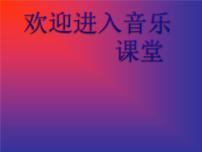 欢迎进入音乐课堂